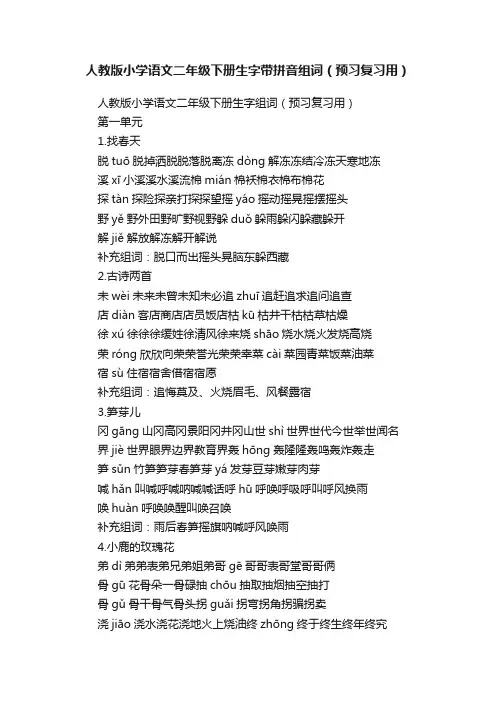 人教版小学语文二年级下册生字带拼音组词（预习复习用）

人教版小学语文二年级下册生字组词（预习复习用）
第一单元
1.找春天
脱 tuō 脱掉洒脱脱落脱离冻 dòng 解冻冻结冷冻天寒地冻
溪 xī 小溪溪水溪流棉 mián 棉袄棉衣棉布棉花
探 tàn 探险探亲打探探望摇 yáo 摇动摇晃摇摆摇头
野 yě 野外田野旷野视野躲 duǒ 躲雨躲闪躲藏躲开
解 jiě 解放解冻解开解说
补充组词：脱口而出摇头晃脑东躲西藏
2.古诗两首
未 wèi 未来未曾未知未必追 zhuī 追赶追求追问追查
店 diàn 客店商店店员饭店枯 kū 枯井干枯枯草枯燥
徐 xú 徐徐徐缓姓徐清风徐来烧 shāo 烧水烧火发烧高烧
荣 róng 欣欣向荣荣誉光荣荣幸菜 cài 菜园青菜饭菜油菜
宿 sù 住宿宿舍借宿宿愿
补充组词：追悔莫及、火烧眉毛、风餐露宿
3.笋芽儿
冈 gāng 山冈高冈景阳冈井冈山世 shì 世界世代今世举世闻名
界 jiè 世界眼界边界教育界轰 hōng 轰隆隆轰鸣轰炸轰走
笋 sǔn 竹笋笋芽春笋芽 yá 发芽豆芽嫩芽肉芽
喊 hǎn 叫喊呼喊呐喊喊话呼 hū 呼唤呼吸呼叫呼风唤雨
唤 huàn 呼唤唤醒叫唤召唤
补充组词：雨后春笋摇旗呐喊呼风唤雨
4.小鹿的玫瑰花
弟 dì 弟弟表弟兄弟姐弟哥 gē 哥哥表哥堂哥哥俩
骨 gū 花骨朵一骨碌抽 chōu 抽取抽烟抽空抽打
骨 gǔ 骨干骨气骨头拐 guǎi 拐弯拐角拐骗拐卖
浇 jiāo 浇水浇花浇地火上浇油终 zhōng 终于终生终年终究